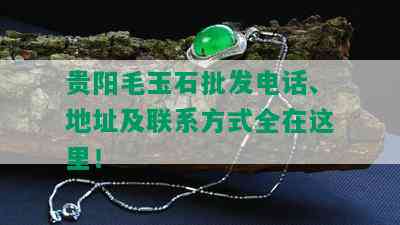 贵阳毛玉石批发电话、地址及联系方式全在这里！